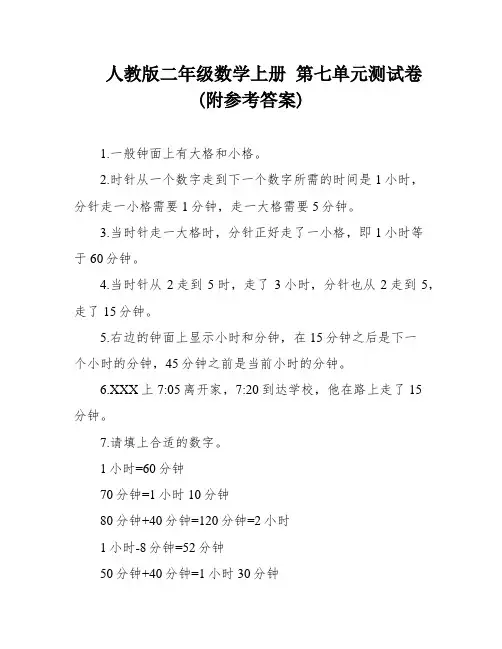 人教版二年级数学上册 第七单元测试卷
(附参考答案)

1.一般钟面上有大格和小格。

2.时针从一个数字走到下一个数字所需的时间是 1 小时，分针走一小格需要 1 分钟，走一大格需要 5 分钟。

3.当时针走一大格时，分针正好走了一小格，即 1 小时等于 60 分钟。

4.当时针从 2 走到 5 时，走了 3 小时，分针也从 2 走到 5，走了 15 分钟。

5.右边的钟面上显示小时和分钟，在 15 分钟之后是下一个小时的分钟，45 分钟之前是当前小时的分钟。

6.XXX 上 7:05 离开家，7:20 到达学校，他在路上走了 15 分钟。

7.请填上合适的数字。

1 小时=60 分钟

70 分钟=1 小时 10 分钟

80 分钟+40 分钟=120 分钟=2 小时

1 小时-8 分钟=52 分钟

50 分钟+40 分钟=1 小时 30 分钟